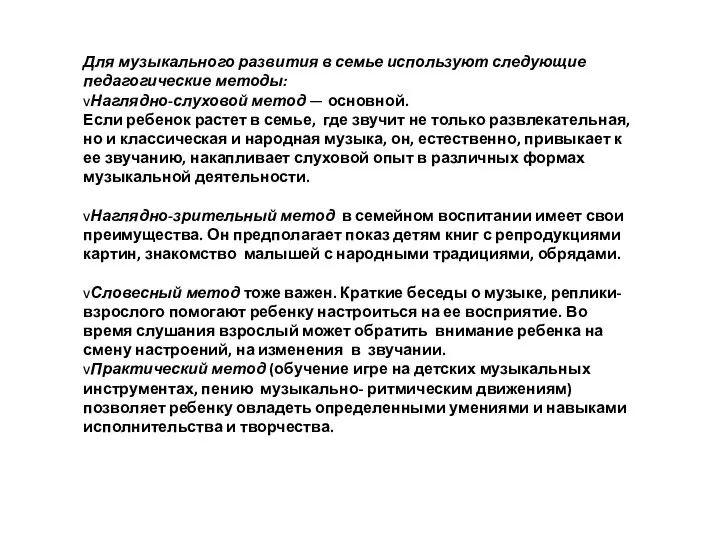 Для музыкального развития в семье используют следующие педагогические методы:
vНаглядно-слуховой метод — основной.
Если ребенок растет в семье, где звучит не только развлекательная, но и классическая и народная музыка, он, естественно, привыкает к ее звучанию, накапливает слуховой опыт в различных формах музыкальной деятельности.

vНаглядно-зрительный метод в семейном воспитании имеет свои преимущества. Он предполагает показ детям книг с репродукциями картин, знакомство малышей с народными традициями, обрядами.

vСловесный метод тоже важен. Краткие беседы о музыке, реплики-взрослого помогают ребенку настроиться на ее восприятие. Во время слушания взрослый может обратить внимание ребенка на смену настроений, на изменения в звучании.
vПрактический метод (обучение игре на детских музыкальных инструментах, пению музыкально- ритмическим движениям) позволяет ребенку овладеть определенными умениями и навыками исполнительства и творчества.